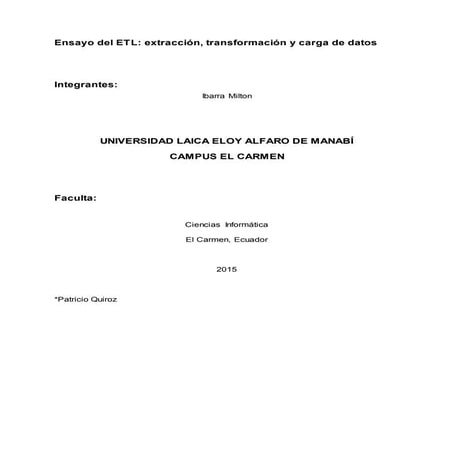 Ensayo del ETL: extracción, transformación y carga de datos

Integrantes:

Ibarra Milton

UNIVERSIDAD LAICA ELOY ALFARO DE MANABÍ
CAMPUS EL CARMEN

Faculta:

Ciencias Informática

El Carmen, Ecuador

2015

*Patricio Quiroz